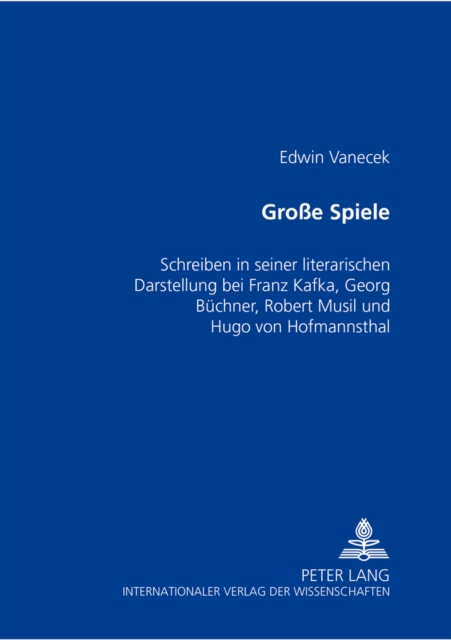 Edwin Vanecek

Große Spiele

Schreiben in seiner literarischen Darstellung bei Franz Kafka, Georg Büchner, Robert Musil und Hugo von Hofmannsthal

PETER LANG
INTERNATIONALER VERLAG DER WISSENSCHAFTEN